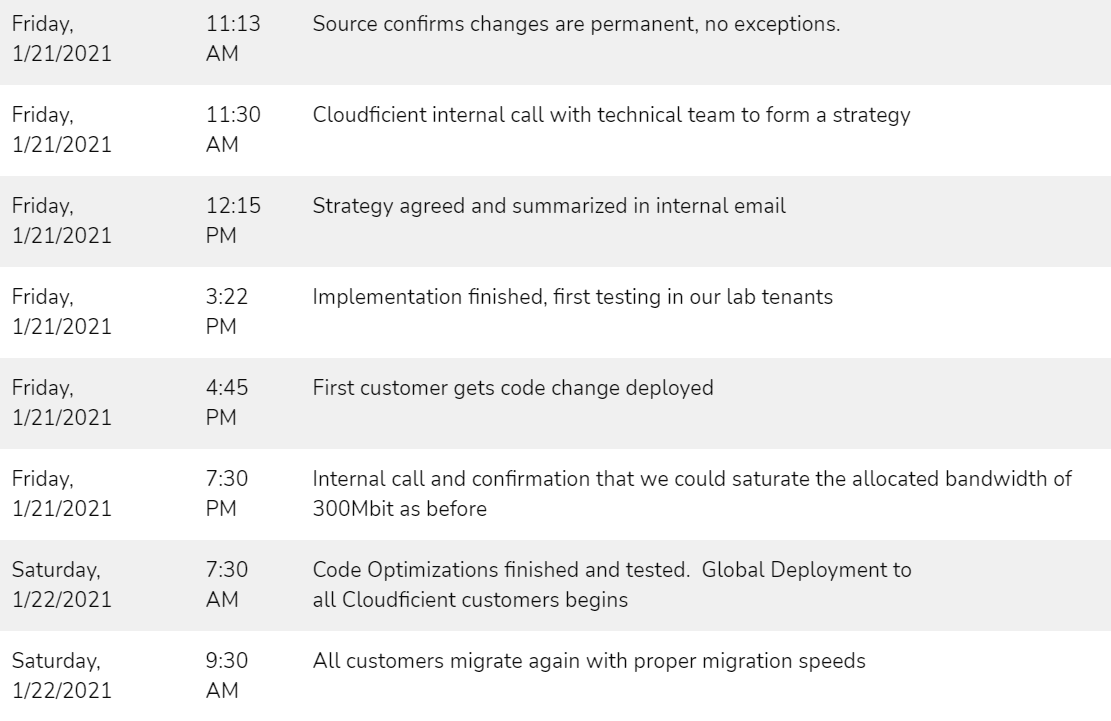 | | | |
|---|---|---|
| Friday, 1/21/2021 | 11:13 AM | Source confirms changes are permanent, no exceptions. |
| Friday, 1/21/2021 | 11:30 AM | Cloudficient internal call with technical team to form a strategy |
| Friday, 1/21/2021 | 12:15 PM | Strategy agreed and summarized in internal email |
| Friday, 1/21/2021 | 3:22 PM | Implementation finished, first testing in our lab tenants |
| Friday, 1/21/2021 | 4:45 PM | First customer gets code change deployed |
| Friday, 1/21/2021 | 7:30 PM | Internal call and confirmation that we could saturate the allocated bandwidth of 300Mbit as before |
| Saturday, 1/22/2021 | 7:30 AM | Code Optimizations finished and tested.  Global Deployment to all Cloudficient customers begins |
| Saturday, 1/22/2021 | 9:30 AM | All customers migrate again with proper migration speeds |